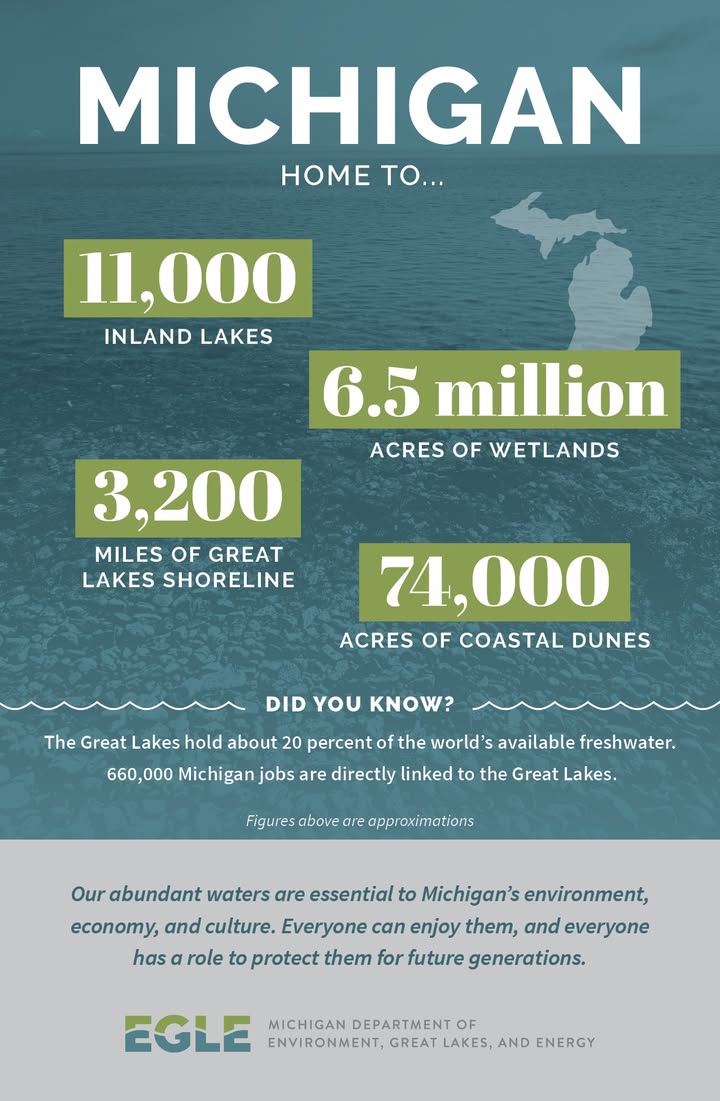 MICHIGAN
HOME TO...

11,000
INLAND LAKES

6.5 million
ACRES OF WETLANDS

3,200
MILES OF GREAT LAKES SHORELINE

74,000
ACRES OF COASTAL DUNES

DID YOU KNOW?
The Great Lakes hold about 20 percent of the world's available freshwater. 660,000 Michigan jobs are directly linked to the Great Lakes.

Figures above are approximations

Our abundant waters are essential to Michigan's environment, economy, and culture. Everyone can enjoy them, and everyone has a role to protect them for future generations.

EGLE MICHIGAN DEPARTMENT OF ENVIRONMENT, GREAT LAKES, AND ENERGY